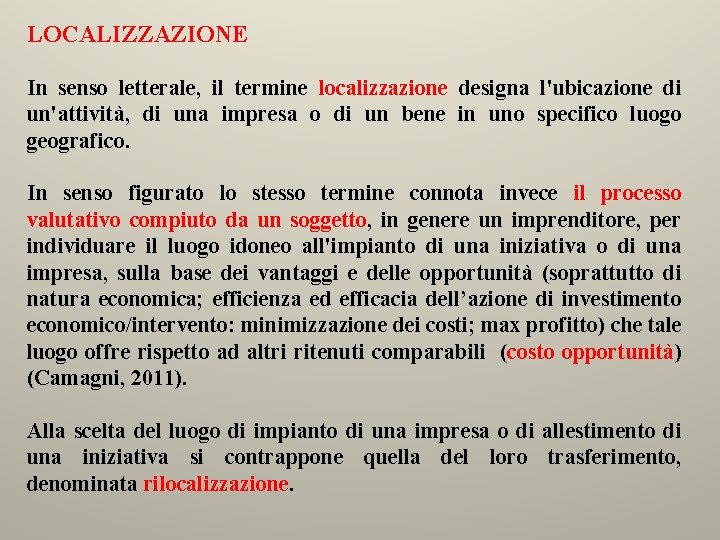 LOCALIZZAZIONE

In senso letterale, il termine localizzazione designa l'ubicazione di un'attività, di una impresa o di un bene in uno specifico luogo geografico.

In senso figurato lo stesso termine connota invece il processo valutativo compiuto da un soggetto, in genere un imprenditore, per individuare il luogo idoneo all'impianto di una iniziativa o di una impresa, sulla base dei vantaggi e delle opportunità (soprattutto di natura economica; efficienza ed efficacia dell'azione di investimento economico/intervento: minimizzazione dei costi; max profitto) che tale luogo offre rispetto ad altri ritenuti comparabili (costo opportunità) (Camagni, 2011).

Alla scelta del luogo di impianto di una impresa o di allestimento di una iniziativa si contrappone quella del loro trasferimento, denominata rilocalizzazione.